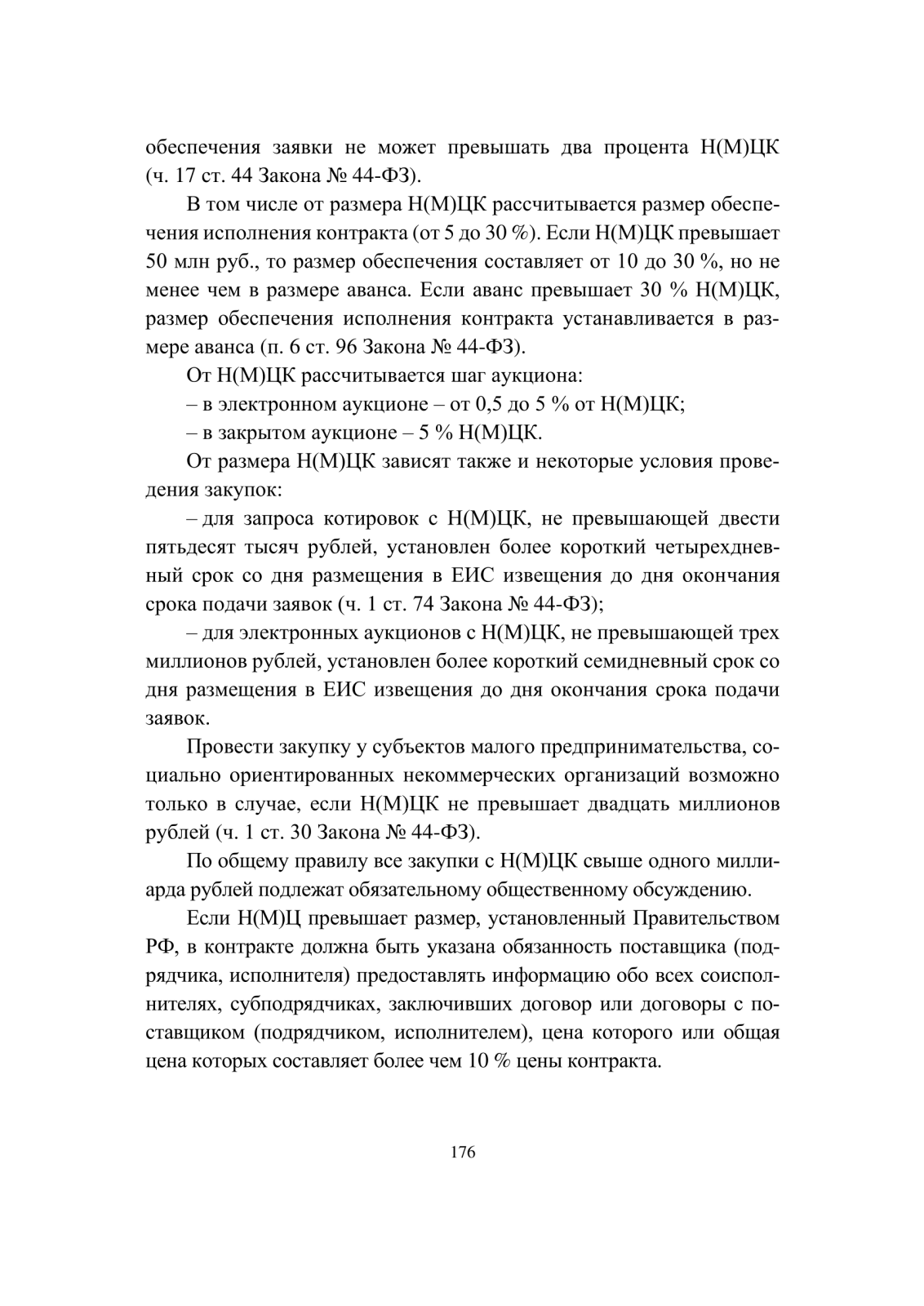 обеспечения заявки не может превышать два процента Н(М)ЦК (ч. 17 ст. 44 Закона № 44-ФЗ).

В том числе от размера Н(М)ЦК рассчитывается размер обеспечения исполнения контракта (от 5 до 30 %). Если Н(М)ЦК превышает 50 млн руб., то размер обеспечения составляет от 10 до 30 %, но не менее чем в размере аванса. Если аванс превышает 30 % Н(М)ЦК, размер обеспечения исполнения контракта устанавливается в размере аванса (п. 6 ст. 96 Закона № 44-ФЗ).

От Н(М)ЦК рассчитывается шаг аукциона:

– в электронном аукционе – от 0,5 до 5 % от Н(М)ЦК;

– в закрытом аукционе – 5 % Н(М)ЦК.

От размера Н(М)ЦК зависят также и некоторые условия проведения закупок:

– для запроса котировок с Н(М)ЦК, не превышающей двести пятьдесят тысяч рублей, установлен более короткий четырехдневный срок со дня размещения в ЕИС извещения до дня окончания срока подачи заявок (ч. 1 ст. 74 Закона № 44-ФЗ);

– для электронных аукционов с Н(М)ЦК, не превышающей трех миллионов рублей, установлен более короткий семидневный срок со дня размещения в ЕИС извещения до дня окончания срока подачи заявок.

Провести закупку у субъектов малого предпринимательства, социально ориентированных некоммерческих организаций возможно только в случае, если Н(М)ЦК не превышает двадцать миллионов рублей (ч. 1 ст. 30 Закона № 44-ФЗ).

По общему правилу все закупки с Н(М)ЦК свыше одного миллиарда рублей подлежат обязательному общественному обсуждению.

Если Н(М)Ц превышает размер, установленный Правительством РФ, в контракте должна быть указана обязанность поставщика (подрядчика, исполнителя) предоставлять информацию обо всех соисполнителях, субподрядчиках, заключивших договор или договоры с поставщиком (подрядчиком, исполнителем), цена которого или общая цена которых составляет более чем 10 % цены контракта.

176